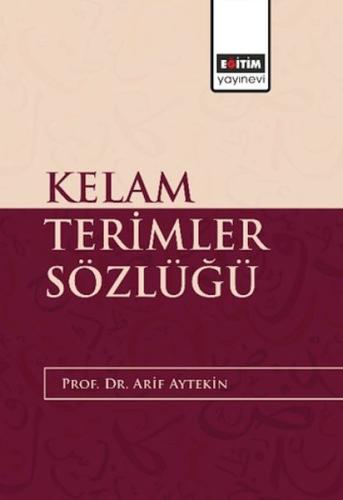 EĞİTİM
yayınevi

KELAM
TERİMLER
SÖZLÜĞÜ

PROF. DR. ARİF AYTEKİN